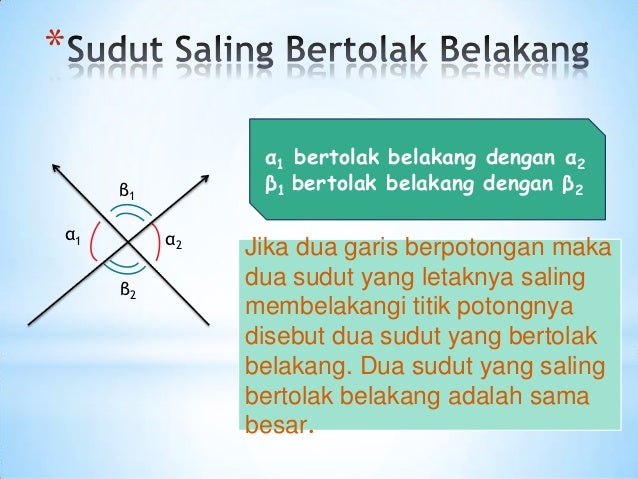 *Sudut Saling Bertolak Belakang

$\beta_1$

$\alpha_1$

$\alpha_2$

$\beta_2$

$\alpha_1$ bertolak belakang dengan $\alpha_2$
$\beta_1$ bertolak belakang dengan $\beta_2$

Jika dua garis berpotongan maka dua sudut yang letaknya saling membelakangi titik potongnya disebut dua sudut yang bertolak belakang. Dua sudut yang saling bertolak belakang adalah sama besar.